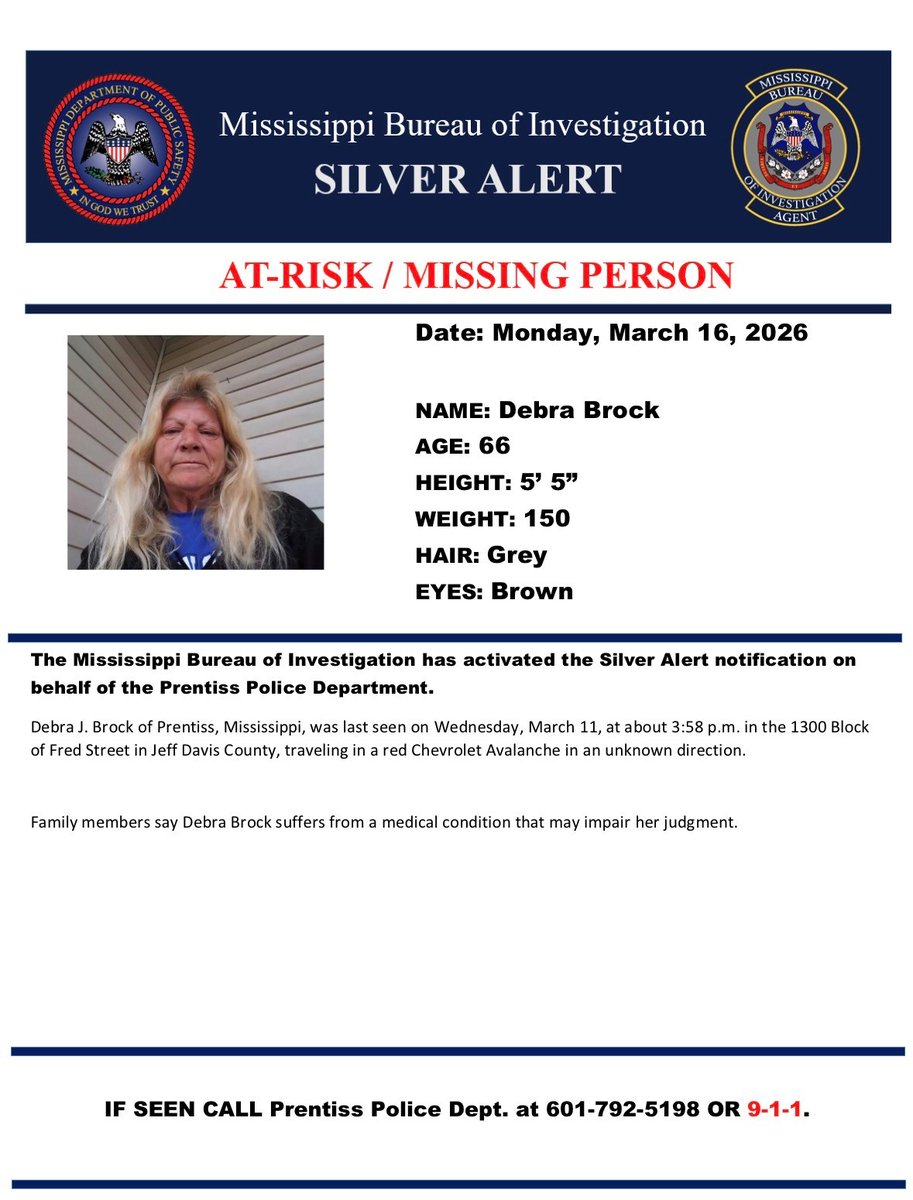 MISSISSIPPI DEPARTMENT OF PUBLIC SAFETY
IN GOD WE TRUST

Mississippi Bureau of Investigation
SILVER ALERT

MISSISSIPPI BUREAU OF INVESTIGATION AGENT

AT-RISK / MISSING PERSON

Date: Monday, March 16, 2026

NAME: Debra Brock
AGE: 66
HEIGHT: 5' 5"
WEIGHT: 150
HAIR: Grey
EYES: Brown

The Mississippi Bureau of Investigation has activated the Silver Alert notification on behalf of the Prentiss Police Department.

Debra J. Brock of Prentiss, Mississippi, was last seen on Wednesday, March 11, at about 3:58 p.m. in the 1300 Block of Fred Street in Jeff Davis County, traveling in a red Chevrolet Avalanche in an unknown direction.

Family members say Debra Brock suffers from a medical condition that may impair her judgment.

IF SEEN CALL Prentiss Police Dept. at 601-792-5198 OR 9-1-1.